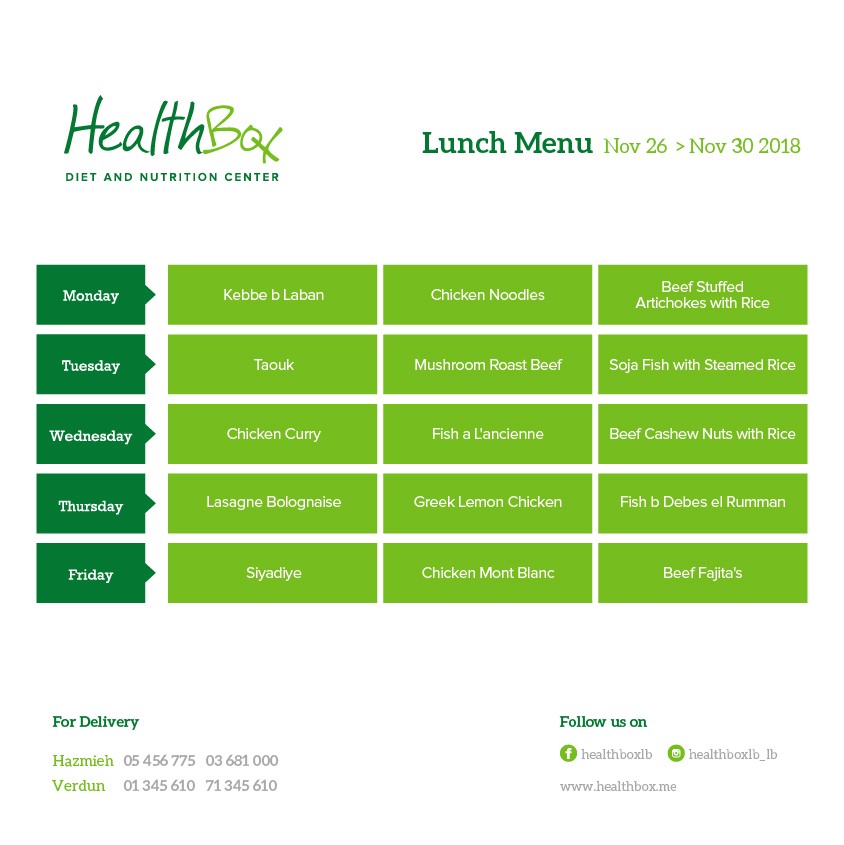 HealthBox
DIET AND NUTRITION CENTER

Lunch Menu Nov 26 > Nov 30 2018

| Monday | Kebbe b Laban | Chicken Noodles | Beef Stuffed Artichokes with Rice |
|---|---|---|---|
| Tuesday | Taouk | Mushroom Roast Beef | Soja Fish with Steamed Rice |
| Wednesday | Chicken Curry | Fish a L'ancienne | Beef Cashew Nuts with Rice |
| Thursday | Lasagne Bolognaise | Greek Lemon Chicken | Fish b Debes el Rumman |
| Friday | Siyadiye | Chicken Mont Blanc | Beef Fajita's |

For Delivery

Hazmieh 05 456 775 03 681 000
Verdun 01 345 610 71 345 610

Follow us on

healthboxlb healthboxlb_lb

www.healthbox.me